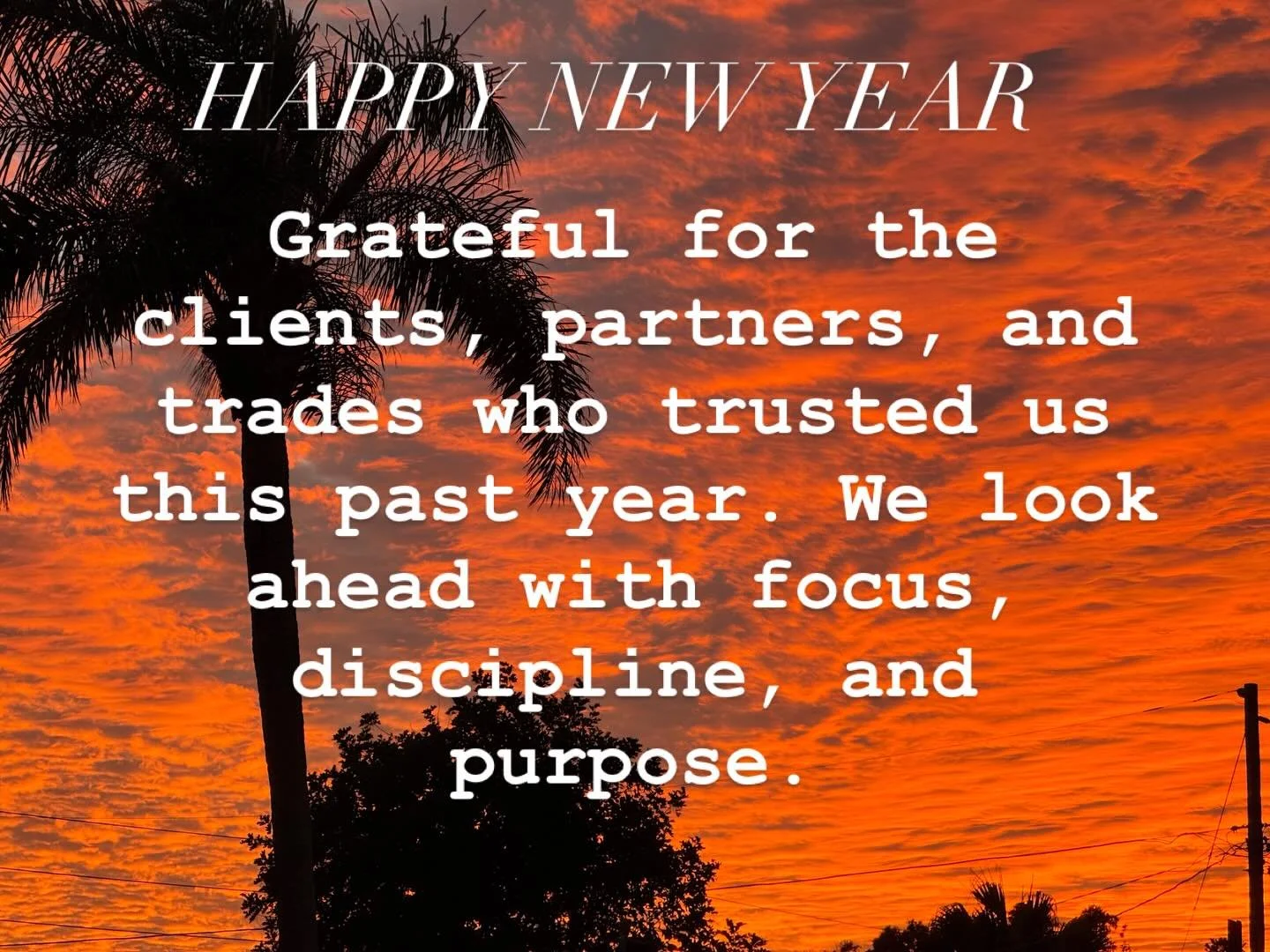 HAPPY NEW YEAR

Grateful for the clients, partners, and trades who trusted us this past year. We look ahead with focus, discipline, and purpose.